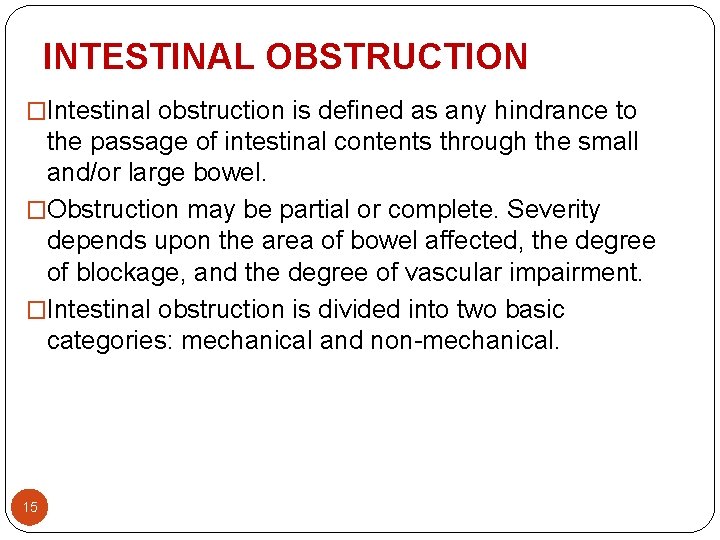 INTESTINAL OBSTRUCTION

□Intestinal obstruction is defined as any hindrance to the passage of intestinal contents through the small and/or large bowel.

□Obstruction may be partial or complete. Severity depends upon the area of bowel affected, the degree of blockage, and the degree of vascular impairment.

□Intestinal obstruction is divided into two basic categories: mechanical and non-mechanical.

15